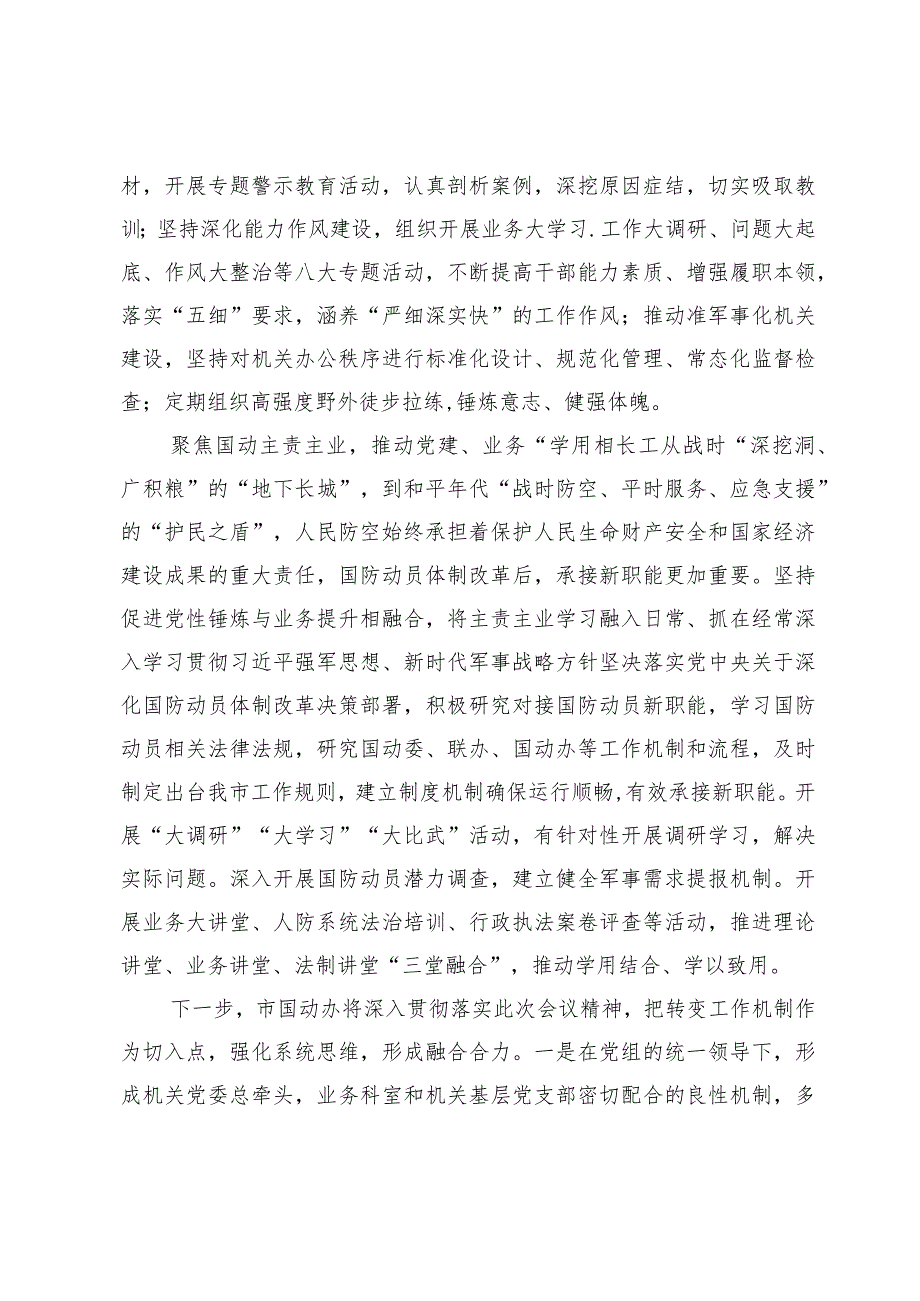 材，开展专题警示教育活动，认真剖析案例，深挖原因症结，切实吸取教训；坚持深化能力作风建设，组织开展业务大学习.工作大调研、问题大起底、作风大整治等八大专题活动，不断提高干部能力素质、增强履职本领，落实“五细”要求，涵养“严细深实快”的工作作风；推动准军事化机关建设，坚持对机关办公秩序进行标准化设计、规范化管理、常态化监督检查；定期组织高强度野外徒步拉练，锤炼意志、健强体魄。

聚焦国动主责主业，推动党建、业务“学用相长工从战时“深挖洞、广积粮”的“地下长城”，到和平年代“战时防空、平时服务、应急支援”的“护民之盾”，人民防空始终承担着保护人民生命财产安全和国家经济建设成果的重大责任，国防动员体制改革后，承接新职能更加重要。坚持促进党性锤炼与业务提升相融合，将主责主业学习融入日常、抓在经常深入学习贯彻习近平强军思想、新时代军事战略方针坚决落实党中央关于深化国防动员体制改革决策部署，积极研究对接国防动员新职能，学习国防动员相关法律法规，研究国动委、联办、国动办等工作机制和流程，及时制定出台我市工作规则，建立制度机制确保运行顺畅,有效承接新职能。开展“大调研”“大学习”“大比武”活动，有针对性开展调研学习，解决实际问题。深入开展国防动员潜力调查，建立健全军事需求提报机制。开展业务大讲堂、人防系统法治培训、行政执法案卷评查等活动，推进理论讲堂、业务讲堂、法制讲堂“三堂融合”，推动学用结合、学以致用。

下一步，市国动办将深入贯彻落实此次会议精神，把转变工作机制作为切入点，强化系统思维，形成融合合力。一是在党组的统一领导下，形成机关党委总牵头，业务科室和机关基层党支部密切配合的良性机制，多